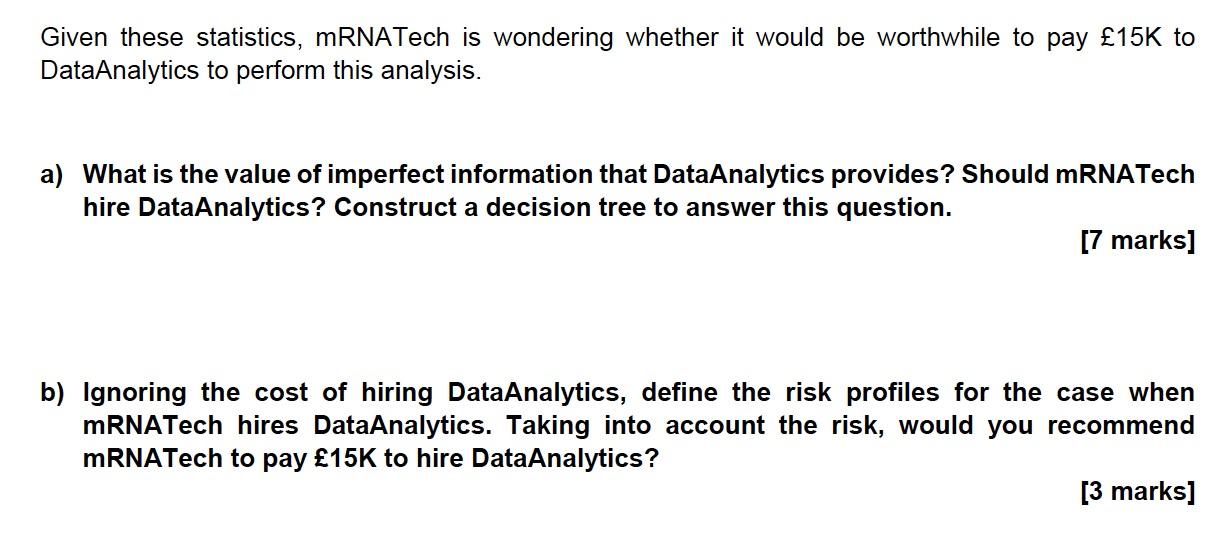 Given these statistics, mRNATech is wondering whether it would be worthwhile to pay £15K to DataAnalytics to perform this analysis.

a) What is the value of imperfect information that DataAnalytics provides? Should mRNATech hire DataAnalytics? Construct a decision tree to answer this question.

[7 marks]

b) Ignoring the cost of hiring DataAnalytics, define the risk profiles for the case when mRNATech hires DataAnalytics. Taking into account the risk, would you recommend mRNATech to pay £15K to hire DataAnalytics?

[3 marks]